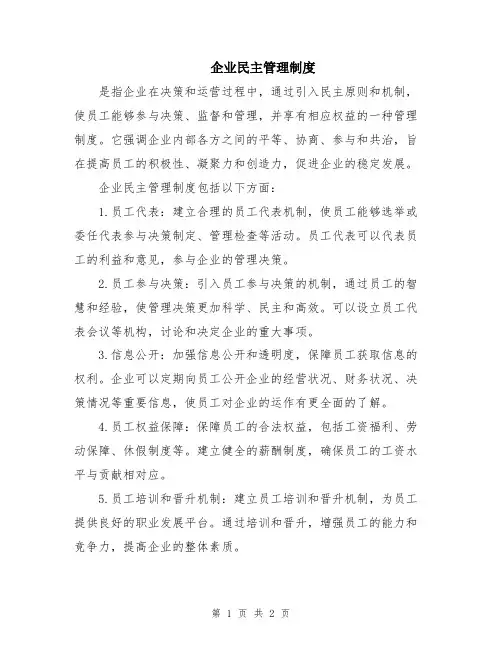 企业民主管理制度

是指企业在决策和运营过程中，通过引入民主原则和机制，使员工能够参与决策、监督和管理，并享有相应权益的一种管理制度。它强调企业内部各方之间的平等、协商、参与和共治，旨在提高员工的积极性、凝聚力和创造力，促进企业的稳定发展。

企业民主管理制度包括以下方面：

1.员工代表：建立合理的员工代表机制，使员工能够选举或委任代表参与决策制定、管理检查等活动。员工代表可以代表员工的利益和意见，参与企业的管理决策。

2.员工参与决策：引入员工参与决策的机制，通过员工的智慧和经验，使管理决策更加科学、民主和高效。可以设立员工代表会议等机构，讨论和决定企业的重大事项。

3.信息公开：加强信息公开和透明度，保障员工获取信息的权利。企业可以定期向员工公开企业的经营状况、财务状况、决策情况等重要信息，使员工对企业的运作有更全面的了解。

4.员工权益保障：保障员工的合法权益，包括工资福利、劳动保障、休假制度等。建立健全的薪酬制度，确保员工的工资水平与贡献相对应。

5.员工培训和晋升机制：建立员工培训和晋升机制，为员工提供良好的职业发展平台。通过培训和晋升，增强员工的能力和竞争力，提高企业的整体素质。

第 1 页 共 2 页